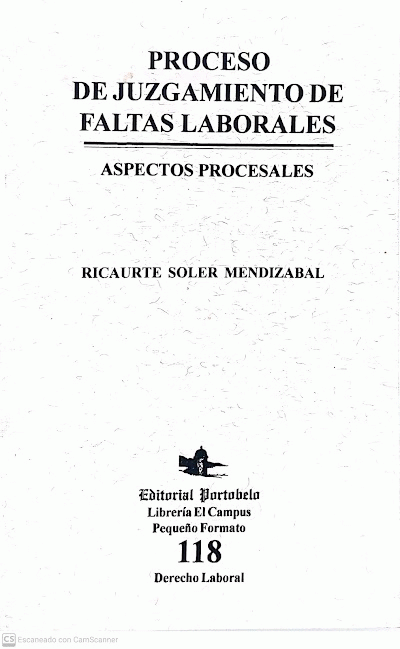 PROCESO
DE JUZGAMIENTO DE
FALTAS LABORALES

ASPECTOS PROCESALES

RICAURTE SOLER MENDIZABAL

Editorial Portobelo
Librería El Campus
Pequeño Formato
118
Derecho Laboral

CS Escaneado con CamScanner